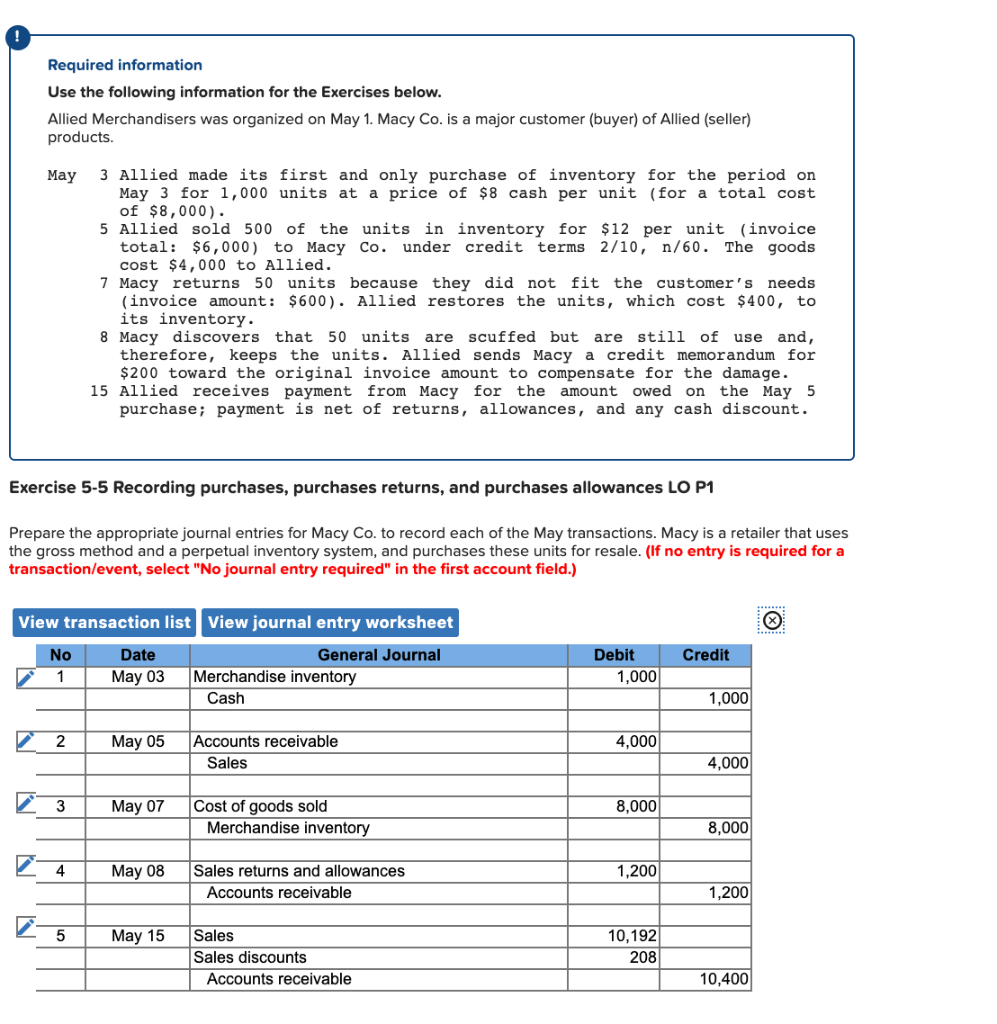 !

Required information

Use the following information for the Exercises below.

Allied Merchandisers was organized on May 1. Macy Co. is a major customer (buyer) of Allied (seller) products.

May 3 Allied made its first and only purchase of inventory for the period on May 3 for 1,000 units at a price of \$8 cash per unit (for a total cost of \$8,000).
5 Allied sold 500 of the units in inventory for \$12 per unit (invoice total: \$6,000) to Macy Co. under credit terms 2/10, n/60. The goods cost \$4,000 to Allied.
7 Macy returns 50 units because they did not fit the customer's needs (invoice amount: \$600). Allied restores the units, which cost \$400, to its inventory.
8 Macy discovers that 50 units are scuffed but are still of use and, therefore, keeps the units. Allied sends Macy a credit memorandum for \$200 toward the original invoice amount to compensate for the damage.
15 Allied receives payment from Macy for the amount owed on the May 5 purchase; payment is net of returns, allowances, and any cash discount.

Exercise 5-5 Recording purchases, purchases returns, and purchases allowances LO P1

Prepare the appropriate journal entries for Macy Co. to record each of the May transactions. Macy is a retailer that uses the gross method and a perpetual inventory system, and purchases these units for resale. (If no entry is required for a transaction/event, select "No journal entry required" in the first account field.)

View transaction list View journal entry worksheet

| No | Date | General Journal | Debit | Credit |
|---|---|---|---|---|
| 1 | May 03 | Merchandise inventory | 1,000 | |
| | | Cash | | 1,000 |
| | | | | |
| 2 | May 05 | Accounts receivable | 4,000 | |
| | | Sales | | 4,000 |
| | | | | |
| 3 | May 07 | Cost of goods sold | 8,000 | |
| | | Merchandise inventory | | 8,000 |
| | | | | |
| 4 | May 08 | Sales returns and allowances | 1,200 | |
| | | Accounts receivable | | 1,200 |
| | | | | |
| 5 | May 15 | Sales | 10,192 | |
| | | Sales discounts | 208 | |
| | | Accounts receivable | | 10,400 |